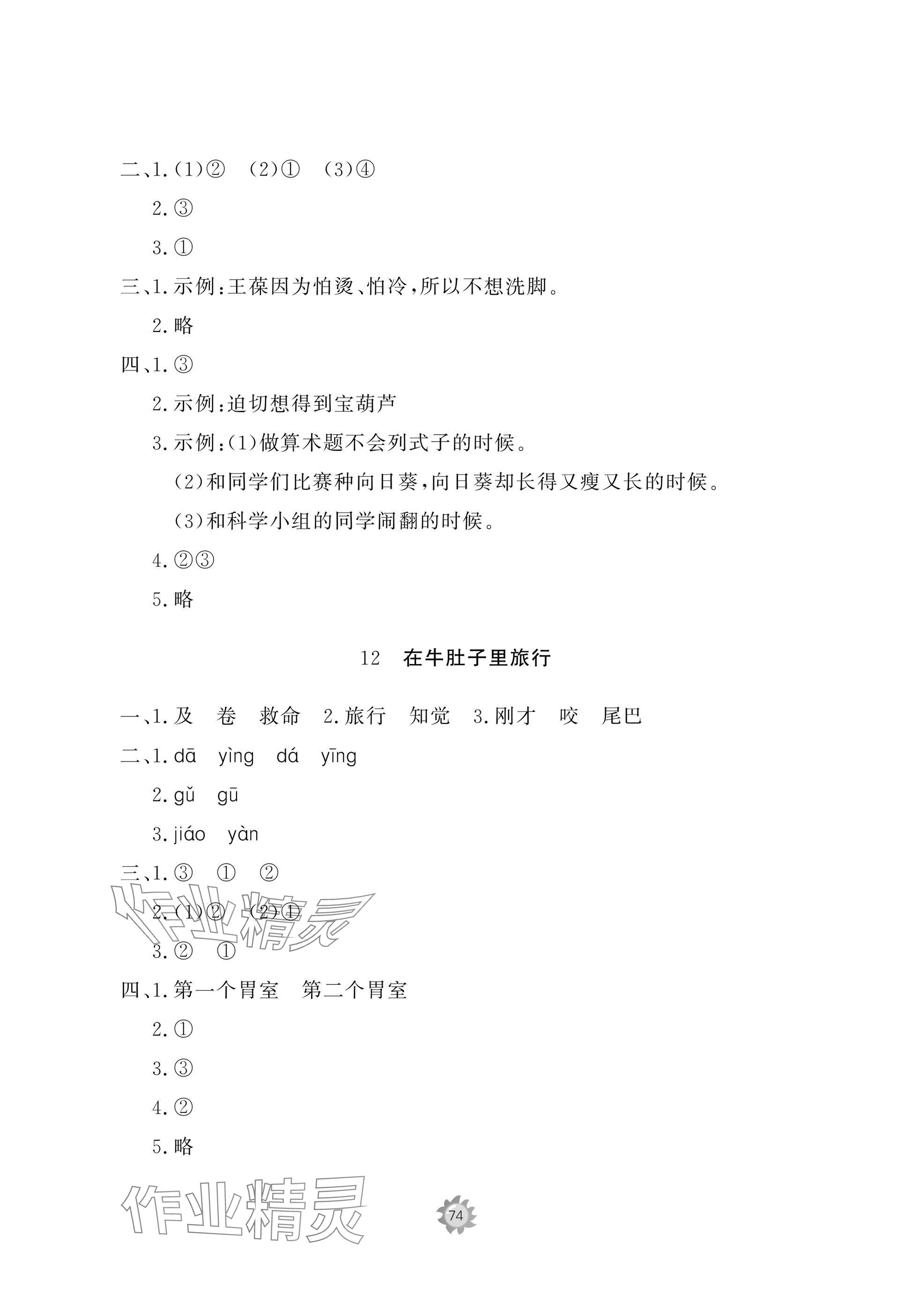 二、1.(1)② (2)① (3)④

2.③

3.①

三、1.示例:王葆因为怕烫、怕冷,所以不想洗脚。

2.略

四、1.③

2.示例:迫切想得到宝葫芦

3.示例:(1)做算术题不会列式子的时候。

(2)和同学们比赛种向日葵,向日葵却长得又瘦又长的时候。

(3)和科学小组的同学闹翻的时候。

4.②③

5.略

12 在牛肚子里旅行

一、1.及 卷 救命 2.旅行 知觉 3.刚才 咬 尾巴

二、1.dā yìng dá yīng

2.gǔ gū

3.jiáo yàn

三、1.③ ① ②

2.(1)② (2)①

3.② ①

作业精灵

四、1.第一个胃室 第二个胃室

2.①

3.③

4.②

5.略

作业精灵

74